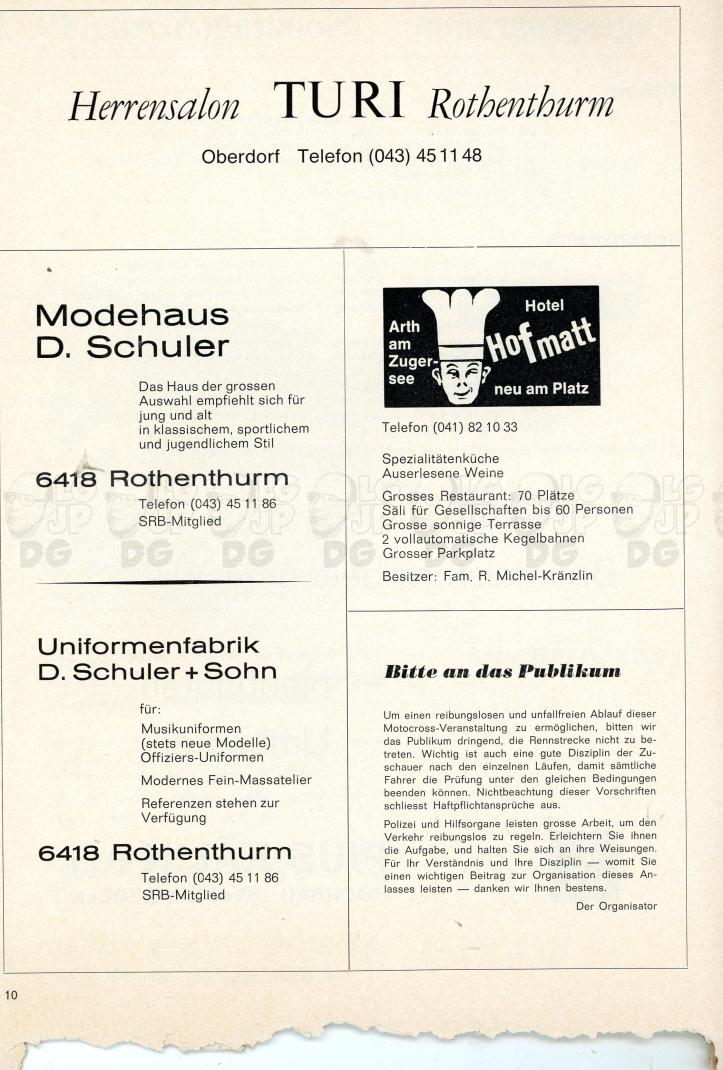 Herrensalon TURI Rothenthurm

Oberdorf Telefon (043) 45 11 48

Modehaus
D. Schuler

Das Haus der grossen Auswahl empfiehlt sich für jung und alt in klassischem, sportlichem und jugendlichem Stil

6418 Rothenthurm

Telefon (043) 45 11 86
SRB-Mitglied

Uniformenfabrik
D. Schuler + Sohn

für:
Musikuniformen
(stets neue Modelle)
Offiziers-Uniformen

Modernes Fein-Massatelier

Referenzen stehen zur Verfügung

6418 Rothenthurm

Telefon (043) 45 11 86
SRB-Mitglied

Arth am Zugersee
Hotel
Hofmatt
neu am Platz

Telefon (041) 82 10 33

Spezialitätenküche
Auserlesene Weine

Grosses Restaurant: 70 Plätze
Säli für Gesellschaften bis 60 Personen
Grosse sonnige Terrasse
2 vollautomatische Kegelbahnen
Grosser Parkplatz

Besitzer: Fam. R. Michel-Kränzlin

Bitte an das Publikum

Um einen reibungslosen und unfallfreien Ablauf dieser Motocross-Veranstaltung zu ermöglichen, bitten wir das Publikum dringend, die Rennstrecke nicht zu betreten. Wichtig ist auch eine gute Disziplin der Zuschauer nach den einzelnen Läufen, damit sämtliche Fahrer die Prüfung unter den gleichen Bedingungen beenden können. Nichtbeachtung dieser Vorschriften schliesst Haftpflichtansprüche aus.

Polizei und Hilfsorgane leisten grosse Arbeit, um den Verkehr reibungslos zu regeln. Erleichtern Sie ihnen die Aufgabe, und halten Sie sich an ihre Weisungen. Für Ihr Verständnis und Ihre Disziplin — womit Sie einen wichtigen Beitrag zur Organisation dieses Anlasses leisten — danken wir Ihnen bestens.

Der Organisator

10